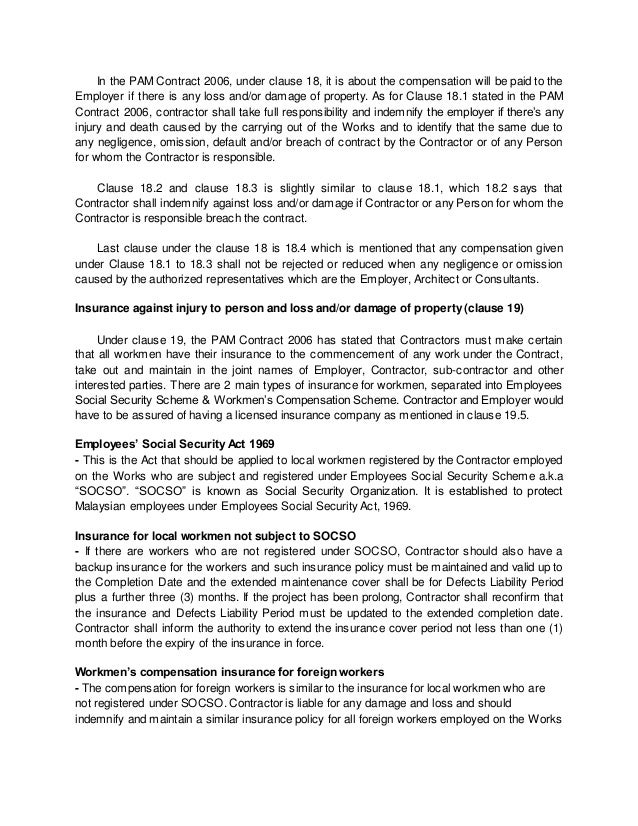 In the PAM Contract 2006, under clause 18, it is about the compensation will be paid to the Employer if there is any loss and/or damage of property. As for Clause 18.1 stated in the PAM Contract 2006, contractor shall take full responsibility and indemnify the employer if there's any injury and death caused by the carrying out of the Works and to identify that the same due to any negligence, omission, default and/or breach of contract by the Contractor or of any Person for whom the Contractor is responsible.

Clause 18.2 and clause 18.3 is slightly similar to clause 18.1, which 18.2 says that Contractor shall indemnify against loss and/or damage if Contractor or any Person for whom the Contractor is responsible breach the contract.

Last clause under the clause 18 is 18.4 which is mentioned that any compensation given under Clause 18.1 to 18.3 shall not be rejected or reduced when any negligence or omission caused by the authorized representatives which are the Employer, Architect or Consultants.

Insurance against injury to person and loss and/or damage of property (clause 19)

Under clause 19, the PAM Contract 2006 has stated that Contractors must make certain that all workmen have their insurance to the commencement of any work under the Contract, take out and maintain in the joint names of Employer, Contractor, sub-contractor and other interested parties. There are 2 main types of insurance for workmen, separated into Employees Social Security Scheme & Workmen's Compensation Scheme. Contractor and Employer would have to be assured of having a licensed insurance company as mentioned in clause 19.5.

Employees' Social Security Act 1969
- This is the Act that should be applied to local workmen registered by the Contractor employed on the Works who are subject and registered under Employees Social Security Scheme a.k.a "SOCSO". "SOCSO" is known as Social Security Organization. It is established to protect Malaysian employees under Employees Social Security Act, 1969.

Insurance for local workmen not subject to SOCSO
- If there are workers who are not registered under SOCSO, Contractor should also have a backup insurance for the workers and such insurance policy must be maintained and valid up to the Completion Date and the extended maintenance cover shall be for Defects Liability Period plus a further three (3) months. If the project has been prolong, Contractor shall reconfirm that the insurance and Defects Liability Period must be updated to the extended completion date. Contractor shall inform the authority to extend the insurance cover period not less than one (1) month before the expiry of the insurance in force.

Workmen's compensation insurance for foreign workers
- The compensation for foreign workers is similar to the insurance for local workmen who are not registered under SOCSO. Contractor is liable for any damage and loss and should indemnify and maintain a similar insurance policy for all foreign workers employed on the Works